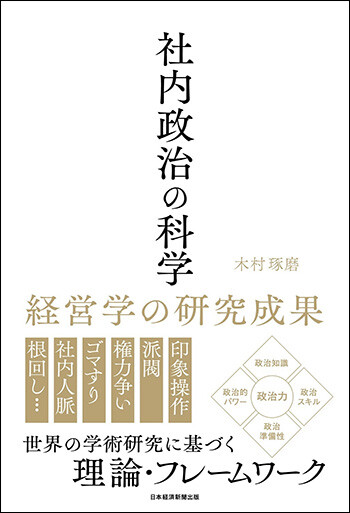 社内政治の科学

木村琢磨

経営学の研究成果

印象操作

派閥

権力争い

ゴマすり

社内人脈

根回し…

政治知識

政治的パワー

政治力

政治スキル

政治準備性

世界の学術研究に基づく

理論・フレームワーク

日本経済新聞出版